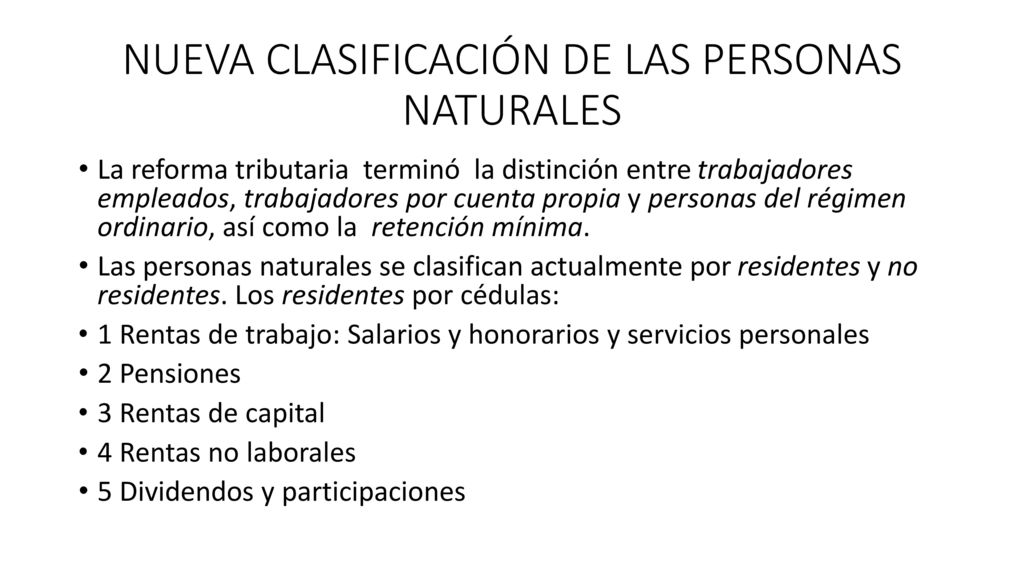 NUEVA CLASIFICACIÓN DE LAS PERSONAS NATURALES

• La reforma tributaria terminó la distinción entre trabajadores empleados, trabajadores por cuenta propia y personas del régimen ordinario, así como la retención mínima.
• Las personas naturales se clasifican actualmente por residentes y no residentes. Los residentes por cédulas:
• 1 Rentas de trabajo: Salarios y honorarios y servicios personales
• 2 Pensiones
• 3 Rentas de capital
• 4 Rentas no laborales
• 5 Dividendos y participaciones